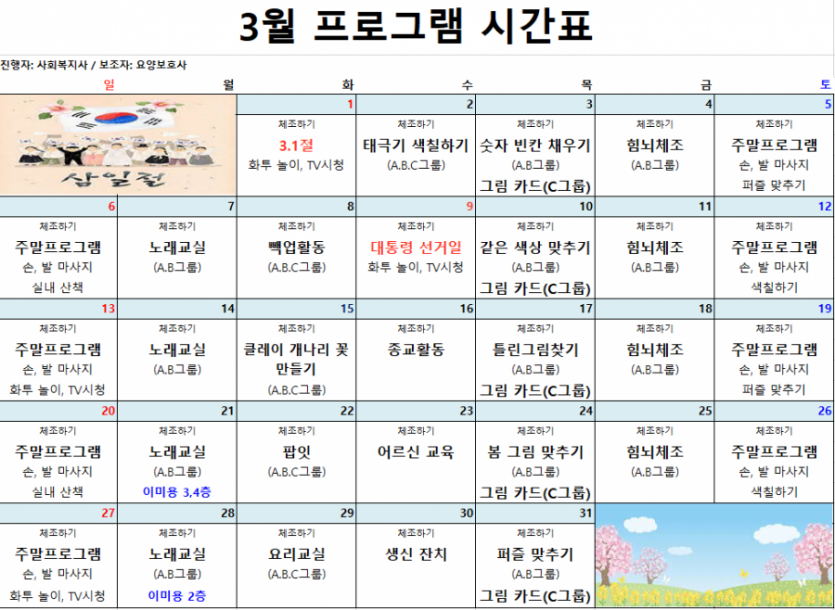 3월 프로그램 시간표

진행자: 사회복지사 / 보조자: 요양보호사

| 일 | 월 | 화 | 수 | 목 | 금 | 토 |
|---|---|---|---|---|---|---|
| 삼일절 | | 1 체조하기 3.1절 화투 놀이, TV시청 | 2 체조하기 태극기 색칠하기 (A.B.C그룹) | 3 체조하기 숫자 빈칸 채우기 (A.B그룹) 그림 카드(C그룹) | 4 체조하기 힘뇌체조 (A.B그룹) | 5 체조하기 주말프로그램 손, 발 마사지 퍼즐 맞추기 |
| 6 체조하기 주말프로그램 손, 발 마사지 실내 산책 | 7 체조하기 노래교실 (A.B그룹) | 8 체조하기 빽업활동 (A.B.C그룹) | 9 체조하기 대통령 선거일 화투 놀이, TV시청 | 10 체조하기 같은 색상 맞추기 (A.B그룹) 그림 카드(C그룹) | 11 체조하기 힘뇌체조 (A.B그룹) | 12 체조하기 주말프로그램 손, 발 마사지 색칠하기 |
| 13 체조하기 주말프로그램 손, 발 마사지 화투 놀이, TV시청 | 14 체조하기 노래교실 (A.B그룹) | 15 체조하기 클레이 개나리 꽃 만들기 (A.B.C그룹) | 16 체조하기 종교활동 | 17 체조하기 틀린그림찾기 (A.B그룹) 그림 카드(C그룹) | 18 체조하기 힘뇌체조 (A.B그룹) | 19 체조하기 주말프로그램 손, 발 마사지 퍼즐 맞추기 |
| 20 체조하기 주말프로그램 손, 발 마사지 실내 산책 | 21 체조하기 노래교실 (A.B그룹) 이미용 3,4층 | 22 체조하기 팝잇 (A.B.C그룹) | 23 체조하기 어르신 교육 | 24 체조하기 봄 그림 맞추기 (A.B그룹) 그림 카드(C그룹) | 25 체조하기 힘뇌체조 (A.B그룹) | 26 체조하기 주말프로그램 손, 발 마사지 색칠하기 |
| 27 체조하기 주말프로그램 손, 발 마사지 화투 놀이, TV시청 | 28 체조하기 노래교실 (A.B그룹) 이미용 2층 | 29 체조하기 요리교실 (A.B.C그룹) | 30 체조하기 생신 잔치 | 31 체조하기 퍼즐 맞추기 (A.B그룹) 그림 카드(C그룹) | | |